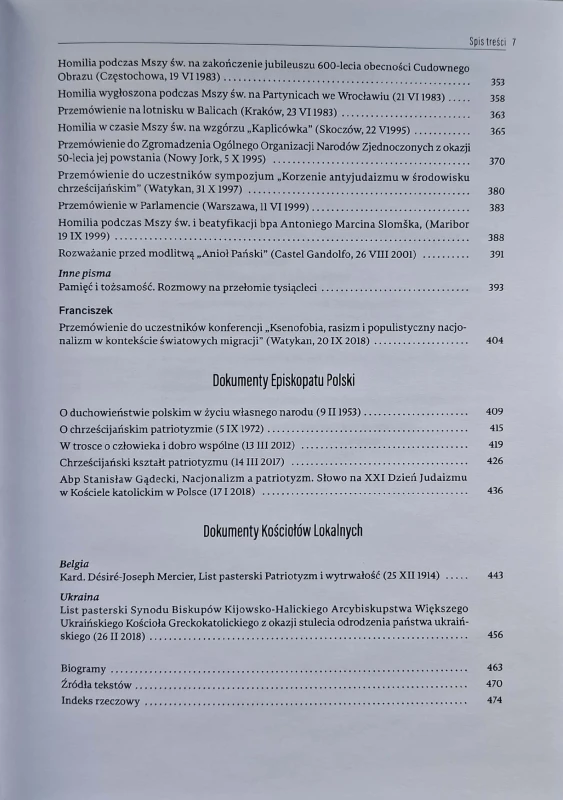 Spis treści 7

Homilia podczas Mszy św. na zakończenie jubileuszu 600-lecia obecności Cudownego Obrazu (Częstochowa, 19 VI 1983) .......... 353
Homilia wygłoszona podczas Mszy św. na Partynicach we Wrocławiu (21 VI 1983) ..... 358
Przemówienie na lotnisku w Balicach (Kraków, 23 VI 1983) .......... 363
Homilia w czasie Mszy św. na wzgórzu „Kaplicówka" (Skoczów, 22 V1995) .......... 365
Przemówienie do Zgromadzenia Ogólnego Organizacji Narodów Zjednoczonych z okazji 50-lecia jej powstania (Nowy Jork, 5 X 1995) .......... 370
Przemówienie do uczestników sympozjum „Korzenie antyjudaizmu w środowisku chrześcijańskim" (Watykan, 31 X 1997) .......... 380
Przemówienie w Parlamencie (Warszawa, 11 VI 1999) .......... 383
Homilia podczas Mszy św. i beatyfikacji bpa Antoniego Marcina Slomška, (Maribor 19 IX 1999) .......... 388
Rozważanie przed modlitwą „Anioł Pański" (Castel Gandolfo, 26 VIII 2001) .......... 391

Inne pisma
Pamięć i tożsamość. Rozmowy na przełomie tysiącleci .......... 393

Franciszek
Przemówienie do uczestników konferencji „Ksenofobia, rasizm i populistyczny nacjonalizm w kontekście światowych migracji" (Watykan, 20 IX 2018) .......... 404

Dokumenty Episkopatu Polski

O duchowieństwie polskim w życiu własnego narodu (9 II 1953) .......... 409
O chrześcijańskim patriotyzmie (5 IX 1972) .......... 415
W trosce o człowieka i dobro wspólne (13 III 2012) .......... 419
Chrześcijański kształt patriotyzmu (14 III 2017) .......... 426
Abp Stanisław Gądecki, Nacjonalizm a patriotyzm. Słowo na XXI Dzień Judaizmu w Kościele katolickim w Polsce (17 I 2018) .......... 436

Dokumenty Kościołów Lokalnych

Belgia
Kard. Désiré-Joseph Mercier, List pasterski Patriotyzm i wytrwałość (25 XII 1914) ..... 443
Ukraina
List pasterski Synodu Biskupów Kijowsko-Halickiego Arcybiskupstwa Większego Ukraińskiego Kościoła Greckokatolickiego z okazji stulecia odrodzenia państwa ukraińskiego (26 II 2018) .......... 456

Biogramy .......... 463
Źródła tekstów .......... 470
Indeks rzeczowy .......... 474